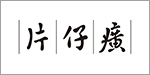 片仔癀